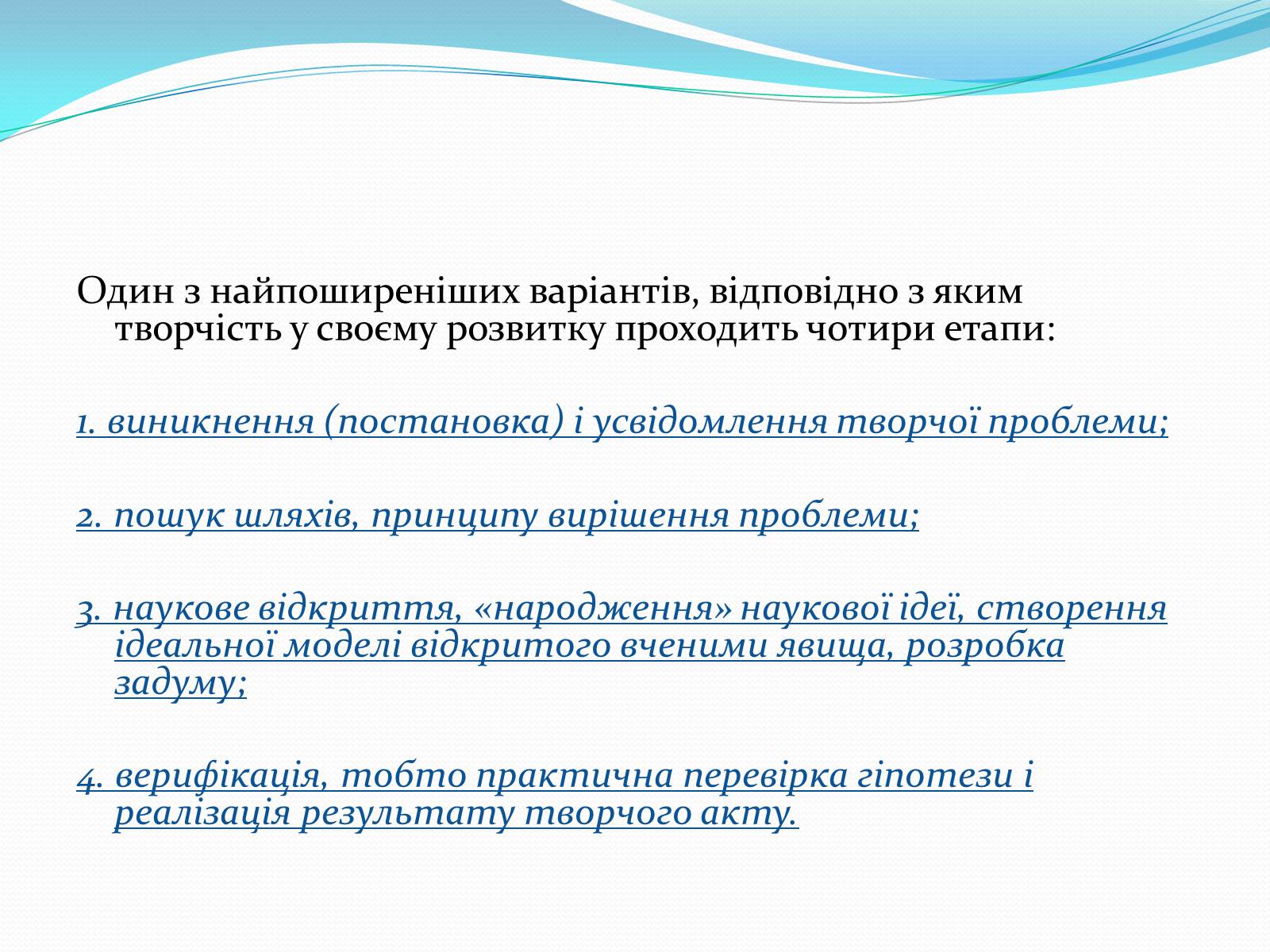 Один з найпоширеніших варіантів, відповідно з яким творчість у своєму розвитку проходить чотири етапи:

1. виникнення (постановка) і усвідомлення творчої проблеми;

2. пошук шляхів, принципу вирішення проблеми;

3. наукове відкриття, «народження» наукової ідеї, створення ідеальної моделі відкритого вченими явища, розробка задуму;

4. верифікація, тобто практична перевірка гіпотези і реалізація результату творчого акту.